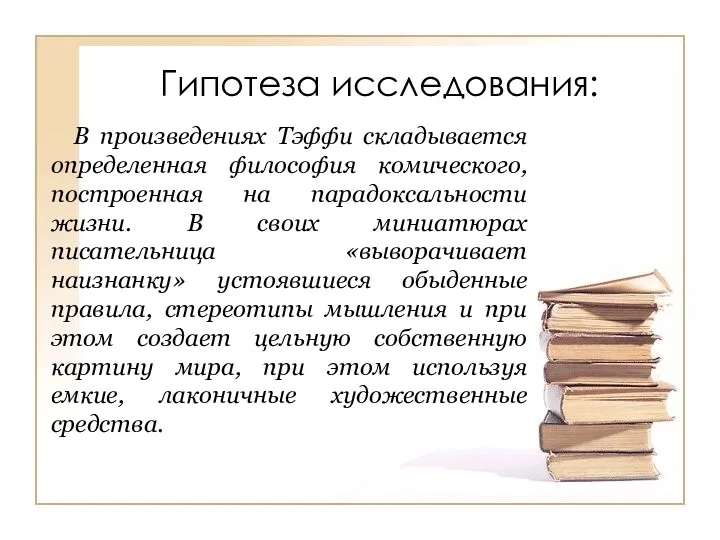 Гипотеза исследования:

В произведениях Тэффи складывается определенная философия комического, построенная на парадоксальности жизни. В своих миниатюрах писательница «выворачивает наизнанку» устоявшиеся обыденные правила, стереотипы мышления и при этом создает цельную собственную картину мира, при этом используя емкие, лаконичные художественные средства.